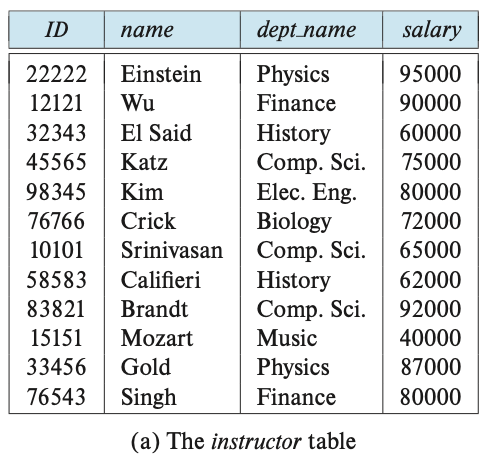 | ID | name | dept_name | salary |
|---|---|---|---|
| 22222 | Einstein | Physics | 95000 |
| 12121 | Wu | Finance | 90000 |
| 32343 | El Said | History | 60000 |
| 45565 | Katz | Comp. Sci. | 75000 |
| 98345 | Kim | Elec. Eng. | 80000 |
| 76766 | Crick | Biology | 72000 |
| 10101 | Srinivasan | Comp. Sci. | 65000 |
| 58583 | Califieri | History | 62000 |
| 83821 | Brandt | Comp. Sci. | 92000 |
| 15151 | Mozart | Music | 40000 |
| 33456 | Gold | Physics | 87000 |
| 76543 | Singh | Finance | 80000 |

(a) The instructor table